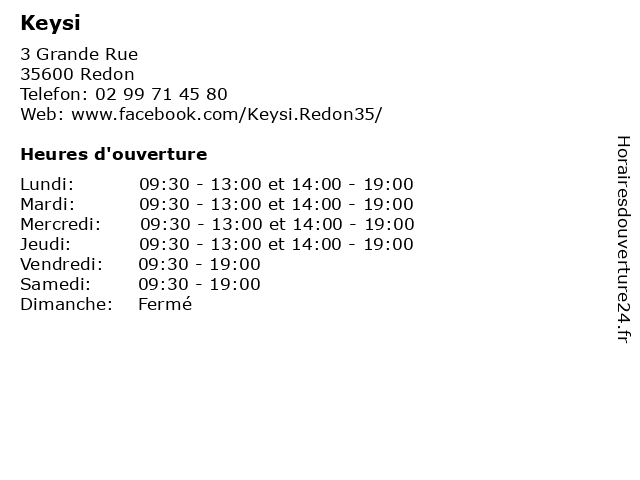 Keysi

3 Grande Rue
35600 Redon
Telefon: 02 99 71 45 80
Web: www.facebook.com/Keysi.Redon35/

Heures d'ouverture

Lundi: 09:30 - 13:00 et 14:00 - 19:00
Mardi: 09:30 - 13:00 et 14:00 - 19:00
Mercredi: 09:30 - 13:00 et 14:00 - 19:00
Jeudi: 09:30 - 13:00 et 14:00 - 19:00
Vendredi: 09:30 - 19:00
Samedi: 09:30 - 19:00
Dimanche: Fermé

Horairesdouverture24.fr